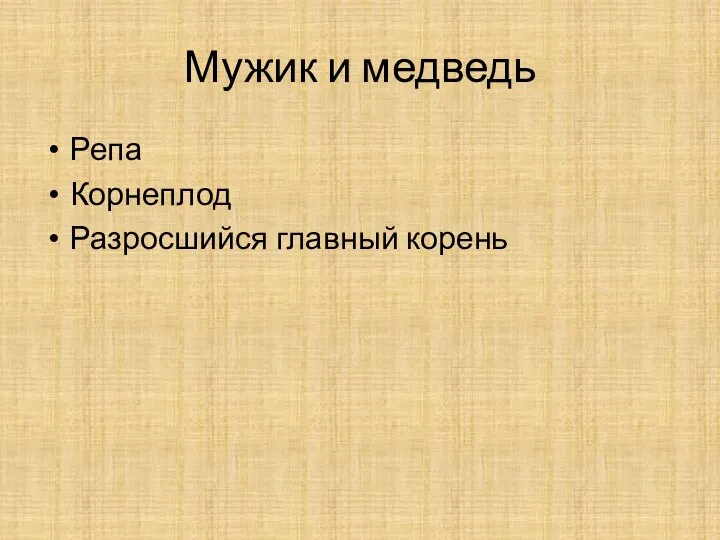 Мужик и медведь

• Репа
• Корнеплод
• Разросшийся главный корень